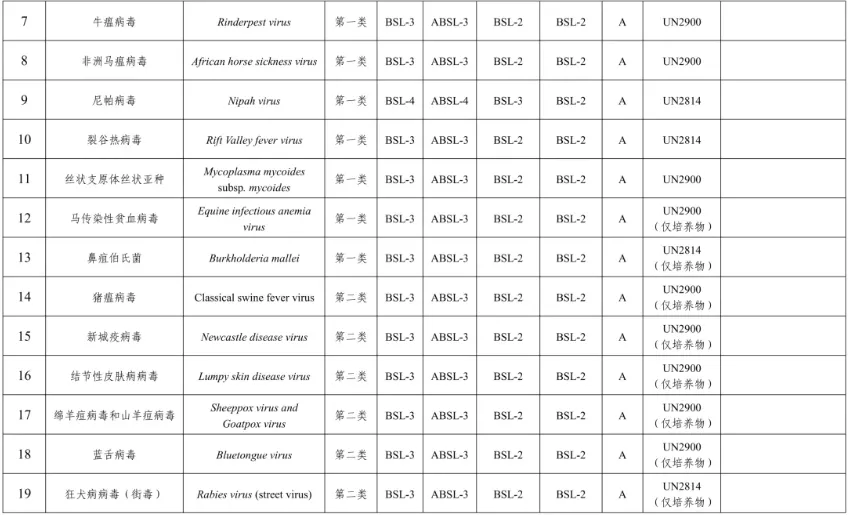 | 7 | 牛瘟病毒 | Rinderpest virus | 第一类 | BSL-3 | ABSL-3 | BSL-2 | BSL-2 | A | UN2900 | |
|---|---|---|---|---|---|---|---|---|---|---|
| 8 | 非洲马瘟病毒 | African horse sickness virus | 第一类 | BSL-3 | ABSL-3 | BSL-2 | BSL-2 | A | UN2900 | |
| 9 | 尼帕病毒 | Nipah virus | 第一类 | BSL-4 | ABSL-4 | BSL-3 | BSL-2 | A | UN2814 | |
| 10 | 裂谷热病毒 | Rift Valley fever virus | 第一类 | BSL-3 | ABSL-3 | BSL-2 | BSL-2 | A | UN2814 | |
| 11 | 丝状支原体丝状亚种 | Mycoplasma mycoides subsp. mycoides | 第一类 | BSL-3 | ABSL-3 | BSL-2 | BSL-2 | A | UN2900 | |
| 12 | 马传染性贫血病毒 | Equine infectious anemia virus | 第一类 | BSL-3 | ABSL-3 | BSL-2 | BSL-2 | A | UN2900（仅培养物） | |
| 13 | 鼻疽伯氏菌 | Burkholderia mallei | 第一类 | BSL-3 | ABSL-3 | BSL-2 | BSL-2 | A | UN2814（仅培养物） | |
| 14 | 猪瘟病毒 | Classical swine fever virus | 第二类 | BSL-3 | ABSL-3 | BSL-2 | BSL-2 | A | UN2900（仅培养物） | |
| 15 | 新城疫病毒 | Newcastle disease virus | 第二类 | BSL-3 | ABSL-3 | BSL-2 | BSL-2 | A | UN2900（仅培养物） | |
| 16 | 结节性皮肤病病毒 | Lumpy skin disease virus | 第二类 | BSL-3 | ABSL-3 | BSL-2 | BSL-2 | A | UN2900（仅培养物） | |
| 17 | 绵羊痘病毒和山羊痘病毒 | Sheeppox virus and Goatpox virus | 第二类 | BSL-3 | ABSL-3 | BSL-2 | BSL-2 | A | UN2900（仅培养物） | |
| 18 | 蓝舌病毒 | Bluetongue virus | 第二类 | BSL-3 | ABSL-3 | BSL-2 | BSL-2 | A | UN2900（仅培养物） | |
| 19 | 狂犬病病毒（街毒） | Rabies virus (street virus) | 第二类 | BSL-3 | ABSL-3 | BSL-2 | BSL-2 | A | UN2814（仅培养物） | |